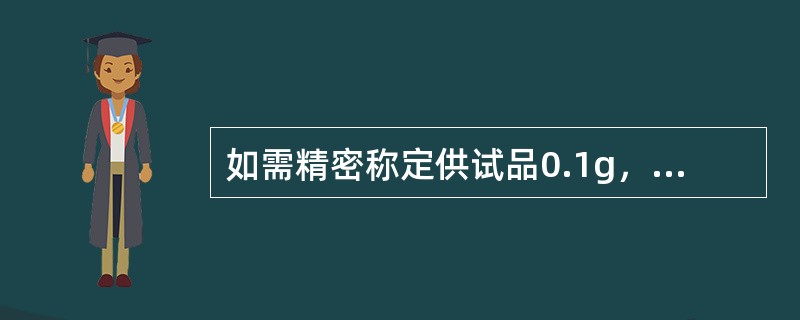 如需精密称定供试品0.1g，...